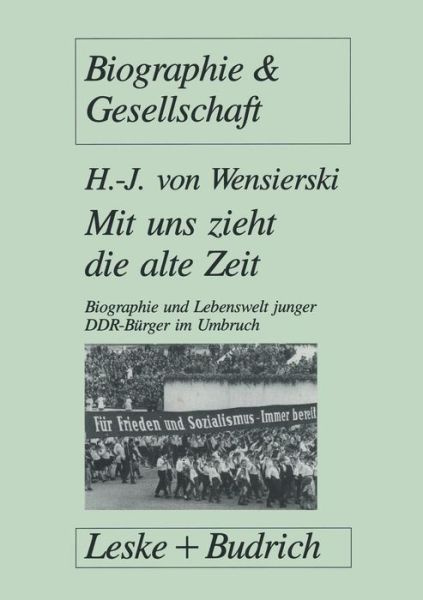 Biographie & Gesellschaft

H.-J. von Wensierski

Mit uns zieht die alte Zeit

Biographie und Lebenswelt junger DDR-Bürger im Umbruch

Für Frieden und Sozialismus - Immer bereit

Leske + Budrich